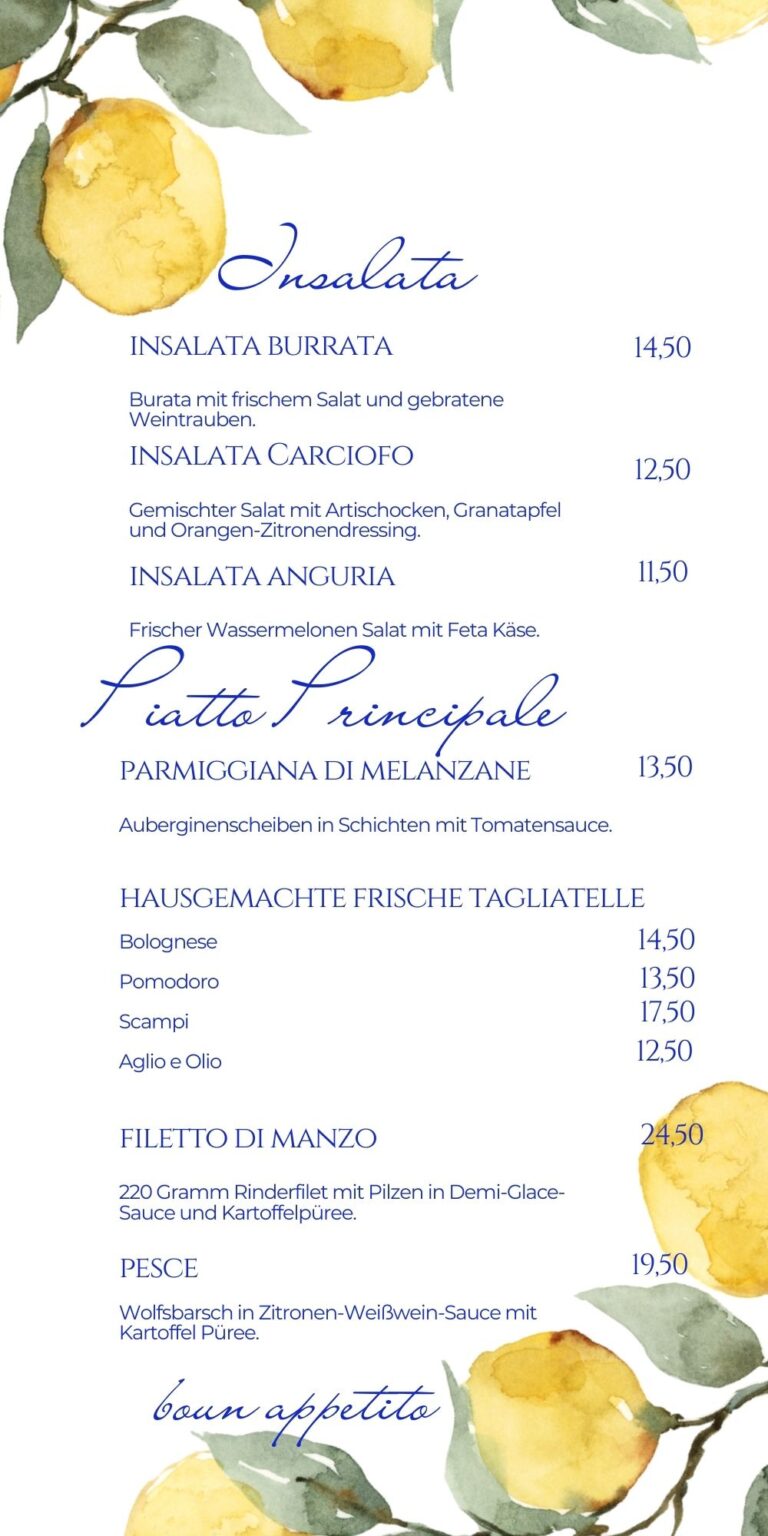 Insalata

INSALATA BURRATA 14,50

Burata mit frischem Salat und gebratene Weintrauben.

INSALATA CARCIOFO 12,50

Gemischter Salat mit Artischocken, Granatapfel und Orangen-Zitronendressing.

INSALATA ANGURIA 11,50

Frischer Wassermelonen Salat mit Feta Käse.

Piatto Principale

PARMIGGIANA DI MELANZANE 13,50

Auberginenscheiben in Schichten mit Tomatensauce.

HAUSGEMACHTE FRISCHE TAGLIATELLE

Bolognese 14,50

Pomodoro 13,50

Scampi 17,50

Aglio e Olio 12,50

FILETTO DI MANZO 24,50

220 Gramm Rinderfilet mit Pilzen in Demi-Glace-Sauce und Kartoffelpüree.

PESCE 19,50

Wolfsbarsch in Zitronen-Weißwein-Sauce mit Kartoffel Püree.

boun appetito